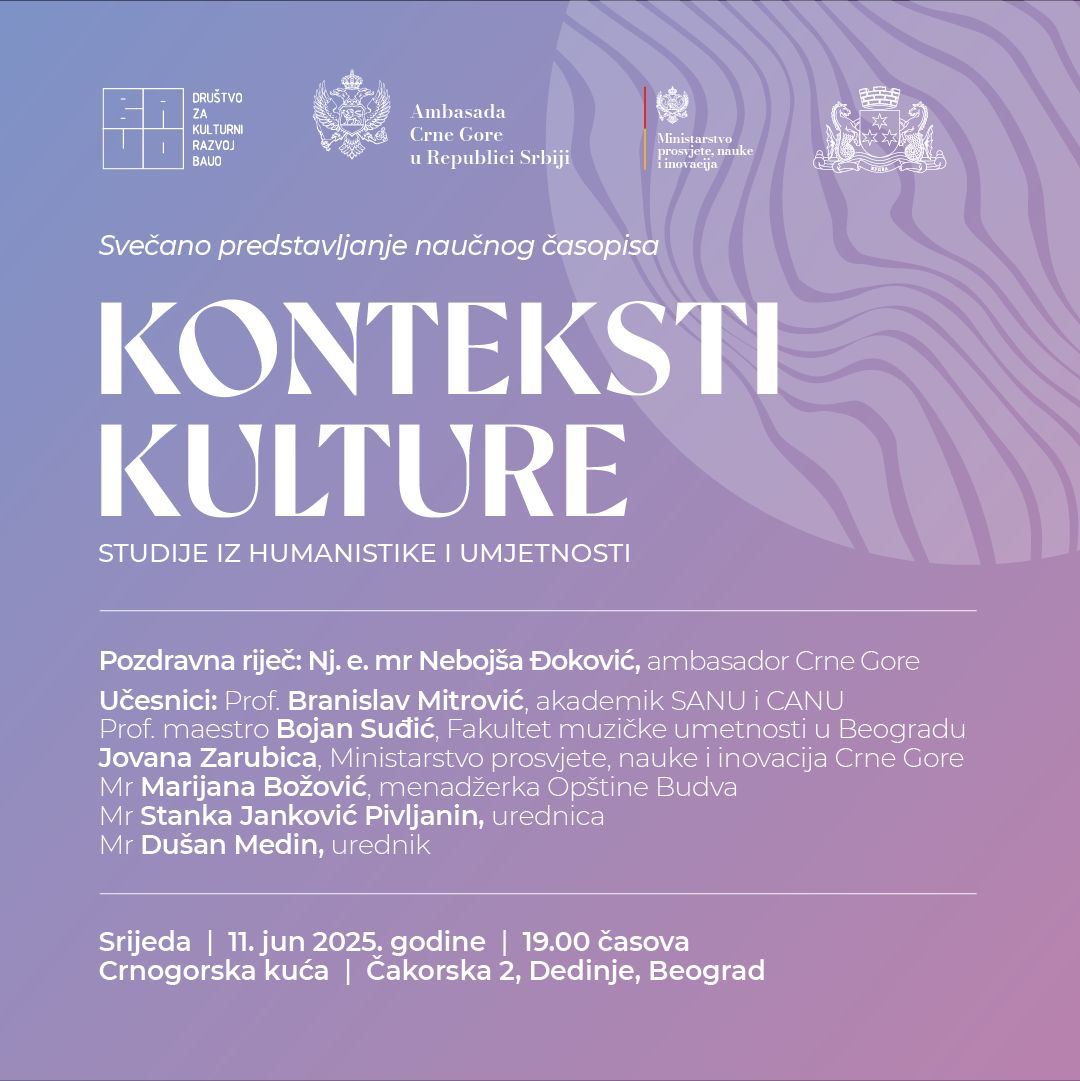 DRUŠTVO
ZA
KULTURNI
RAZVOJ
BAUO

Ambasada
Crne Gore
u Republici Srbiji

Ministarstvo
prosvjete, nauke
i inovacija

Svečano predstavljanje naučnog časopisa

KONTEKSTI
KULTURE

STUDIJE IZ HUMANISTIKE I UMJETNOSTI

Pozdravna riječ: Nj. e. mr Nebojša Đoković, ambasador Crne Gore

Učesnici: Prof. Branislav Mitrović, akademik SANU i CANU
Prof. maestro Bojan Suđić, Fakultet muzičke umetnosti u Beogradu
Jovana Zarubica, Ministarstvo prosvjete, nauke i inovacija Crne Gore
Mr Marijana Božović, menadžerka Opštine Budva
Mr Stanka Janković Pivljanin, urednica
Mr Dušan Medin, urednik

Srijeda | 11. jun 2025. godine | 19.00 časova
Crnogorska kuća | Čakorska 2, Dedinje, Beograd